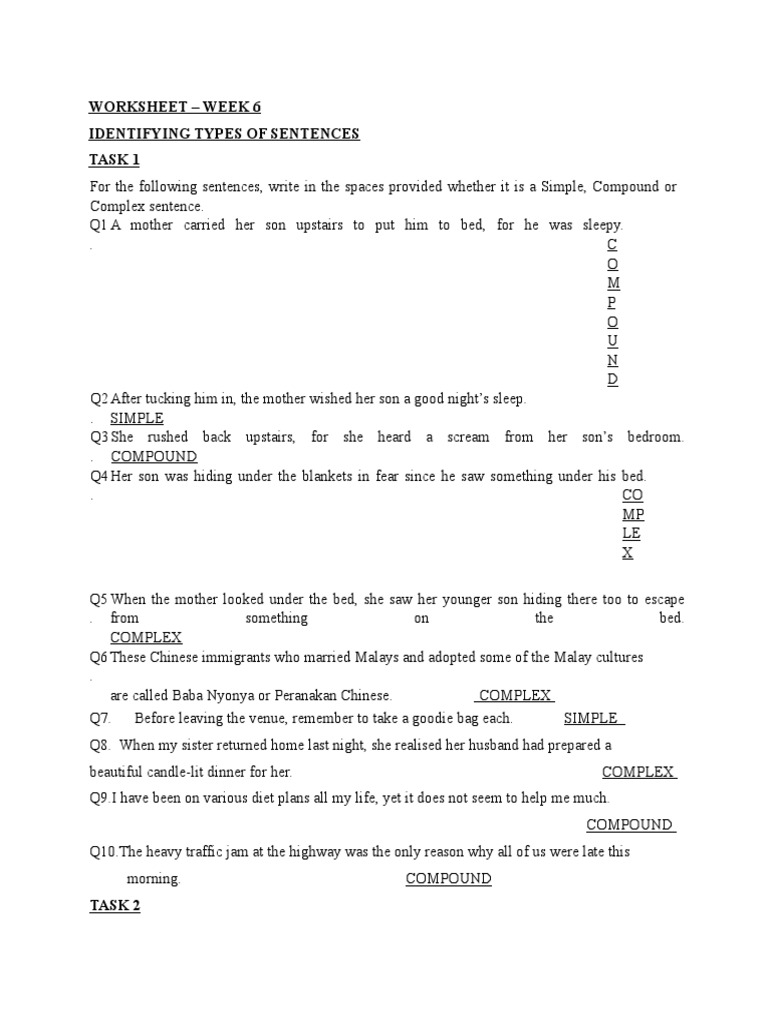 WORKSHEET – WEEK 6

IDENTIFYING TYPES OF SENTENCES

TASK 1

For the following sentences, write in the spaces provided whether it is a Simple, Compound or Complex sentence.

Q1. A mother carried her son upstairs to put him to bed, for he was sleepy.
C
O
M
P
O
U
N
D

Q2. After tucking him in, the mother wished her son a good night's sleep.
SIMPLE

Q3. She rushed back upstairs, for she heard a scream from her son's bedroom.
COMPOUND

Q4. Her son was hiding under the blankets in fear since he saw something under his bed.
CO
MP
LE
X

Q5. When the mother looked under the bed, she saw her younger son hiding there too to escape from something on the bed.
COMPLEX

Q6. These Chinese immigrants who married Malays and adopted some of the Malay cultures are called Baba Nyonya or Peranakan Chinese. COMPLEX

Q7. Before leaving the venue, remember to take a goodie bag each. SIMPLE

Q8. When my sister returned home last night, she realised her husband had prepared a beautiful candle-lit dinner for her. COMPLEX

Q9. I have been on various diet plans all my life, yet it does not seem to help me much.
COMPOUND

Q10. The heavy traffic jam at the highway was the only reason why all of us were late this morning. COMPOUND

TASK 2